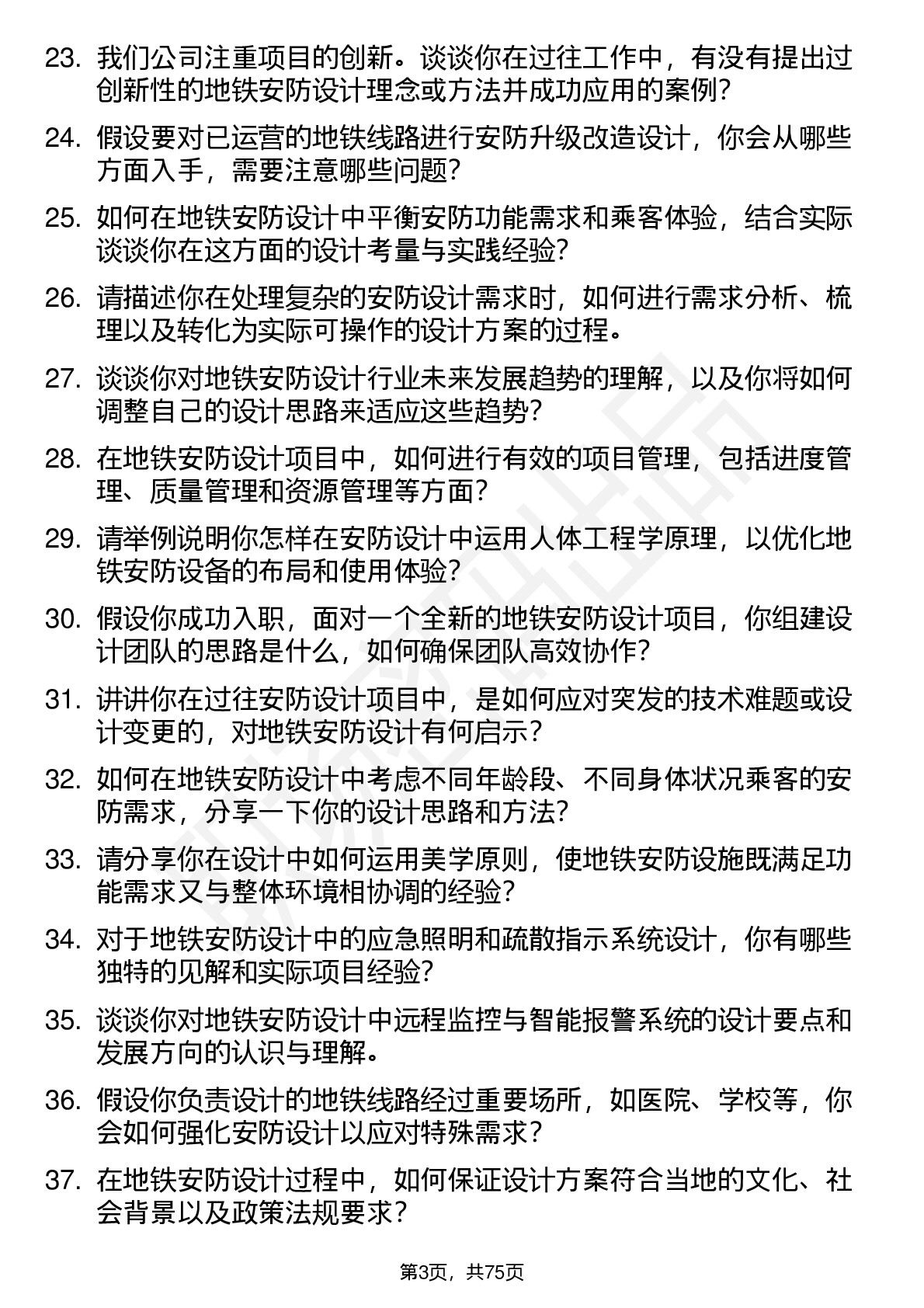 23. 我们公司注重项目的创新。谈谈你在过往工作中，有没有提出过创新性的地铁安防设计理念或方法并成功应用的案例？

24. 假设要对已运营的地铁线路进行安防升级改造设计，你会从哪些方面入手，需要注意哪些问题？

25. 如何在地铁安防设计中平衡安防功能需求和乘客体验，结合实际谈谈你在这方面的设计考量与实践经验？

26. 请描述你在处理复杂的安防设计需求时，如何进行需求分析、梳理以及转化为实际可操作的设计方案的过程。

27. 谈谈你对地铁安防设计行业未来发展趋势的理解，以及你将如何调整自己的设计思路来适应这些趋势？

28. 在地铁安防设计项目中，如何进行有效的项目管理，包括进度管理、质量管理和资源管理等方面？

29. 请举例说明你怎样在安防设计中运用人体工程学原理，以优化地铁安防设备的布局和使用体验？

30. 假设你成功入职，面对一个全新的地铁安防设计项目，你组建设计团队的思路是什么，如何确保团队高效协作？

31. 讲讲你在过往安防设计项目中，是如何应对突发的技术难题或设计变更的，对地铁安防设计有何启示？

32. 如何在地铁安防设计中考虑不同年龄段、不同身体状况乘客的安防需求，分享一下你的设计思路和方法？

33. 请分享你在设计中如何运用美学原则，使地铁安防设施既满足功能需求又与整体环境相协调的经验？

34. 对于地铁安防设计中的应急照明和疏散指示系统设计，你有哪些独特的见解和实际项目经验？

35. 谈谈你对地铁安防设计中远程监控与智能报警系统的设计要点和发展方向的认识与理解。

36. 假设你负责设计的地铁线路经过重要场所，如医院、学校等，你会如何强化安防设计以应对特殊需求？

37. 在地铁安防设计过程中，如何保证设计方案符合当地的文化、社会背景以及政策法规要求？

第3页，共75页